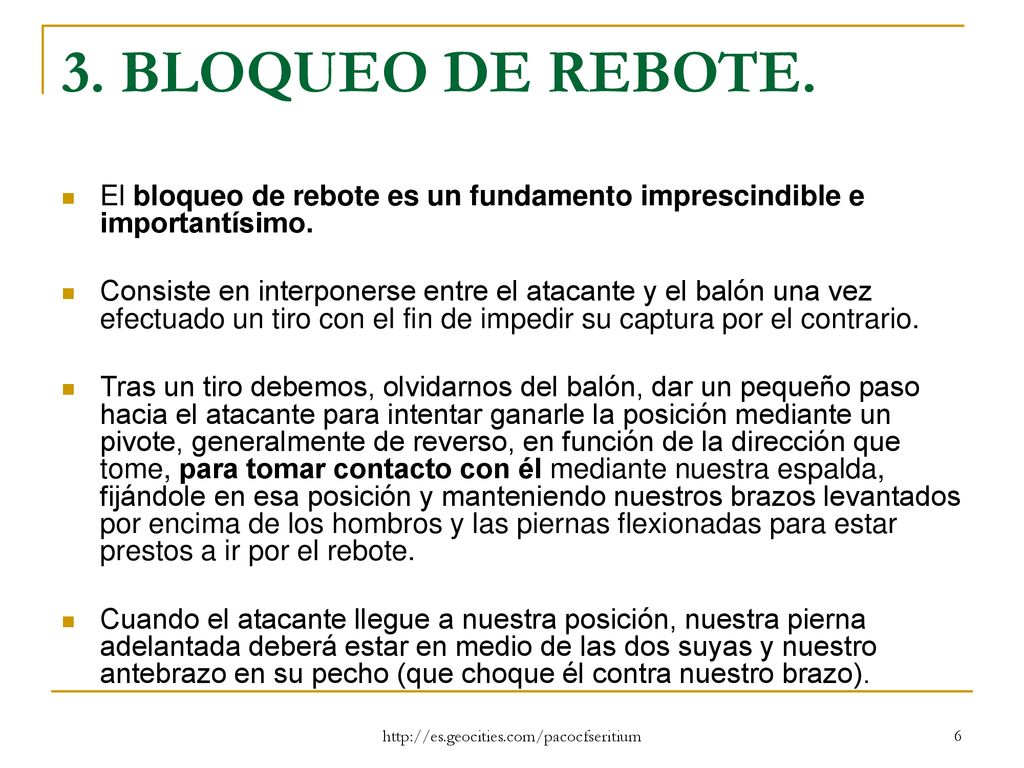 3. BLOQUEO DE REBOTE.

El bloqueo de rebote es un fundamento imprescindible e importantísimo.

Consiste en interponerse entre el atacante y el balón una vez efectuado un tiro con el fin de impedir su captura por el contrario.

Tras un tiro debemos, olvidarnos del balón, dar un pequeño paso hacia el atacante para intentar ganarle la posición mediante un pivote, generalmente de reverso, en función de la dirección que tome, para tomar contacto con él mediante nuestra espalda, fijándole en esa posición y manteniendo nuestros brazos levantados por encima de los hombros y las piernas flexionadas para estar prestos a ir por el rebote.

Cuando el atacante llegue a nuestra posición, nuestra pierna adelantada deberá estar en medio de las dos suyas y nuestro antebrazo en su pecho (que choque él contra nuestro brazo).

http://es.geocities.com/pacocfseritium

6